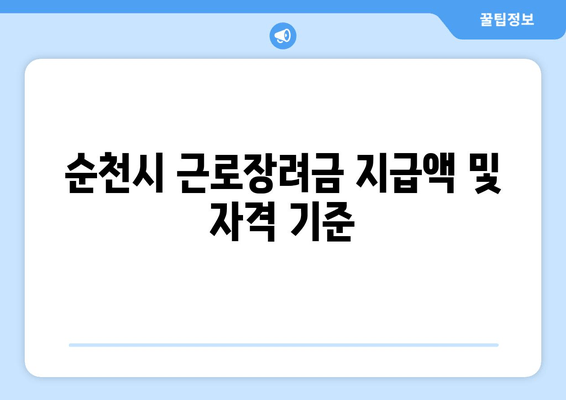 꿀팁정보

순천시 근로장려금 지급액 및 자격 기준